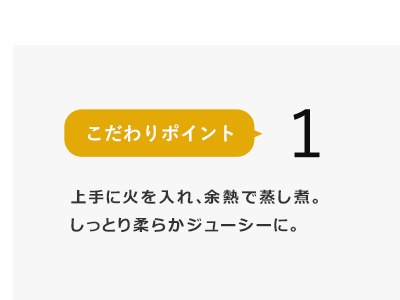 こだわりポイント 1

上手に火を入れ、余熱で蒸し煮。
しっとり柔らかジューシーに。